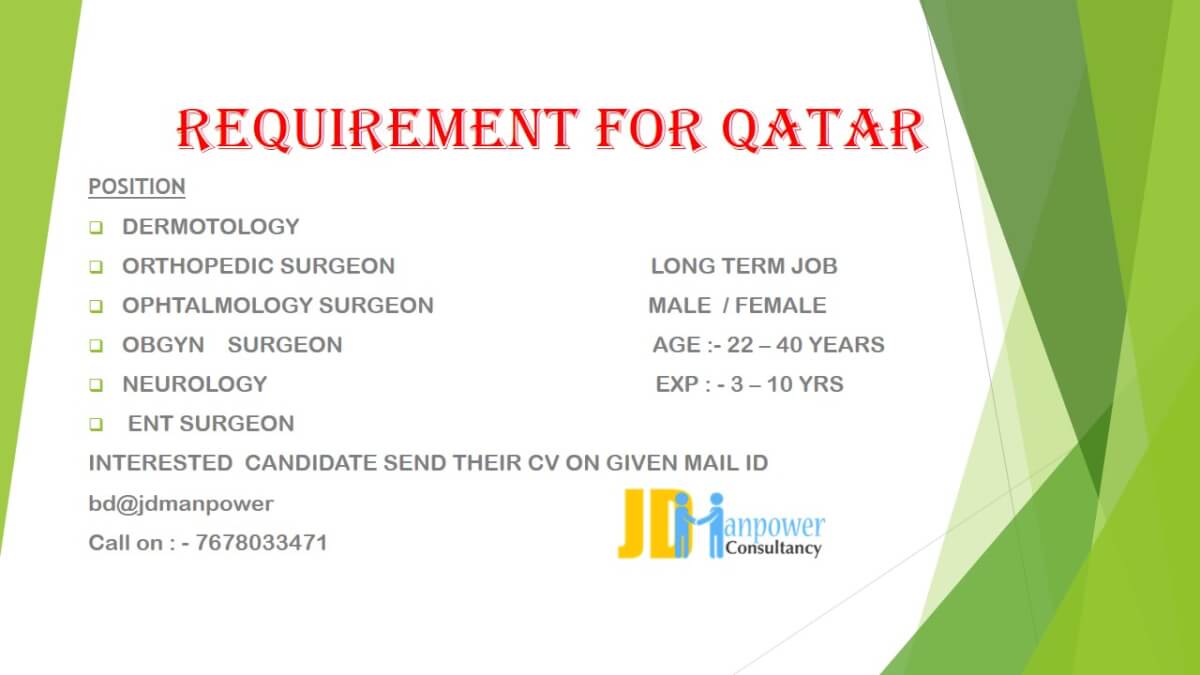 REQUIREMENT FOR QATAR

POSITION

☐ DERMOTOLOGY
☐ ORTHOPEDIC SURGEON
☐ OPHTALMOLOGY SURGEON
☐ OBGYN SURGEON
☐ NEUROLOGY
☐ ENT SURGEON

LONG TERM JOB
MALE / FEMALE
AGE :- 22 – 40 YEARS
EXP : - 3 – 10 YRS

INTERESTED CANDIDATE SEND THEIR CV ON GIVEN MAIL ID

bd@jdmanpower

Call on : - 7678033471

JD Manpower
Consultancy